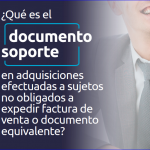 ¿Qué es el

documento soporte

en adquisiciones efectuadas a sujetos no obligados a expedir factura de venta o documento equivalente?